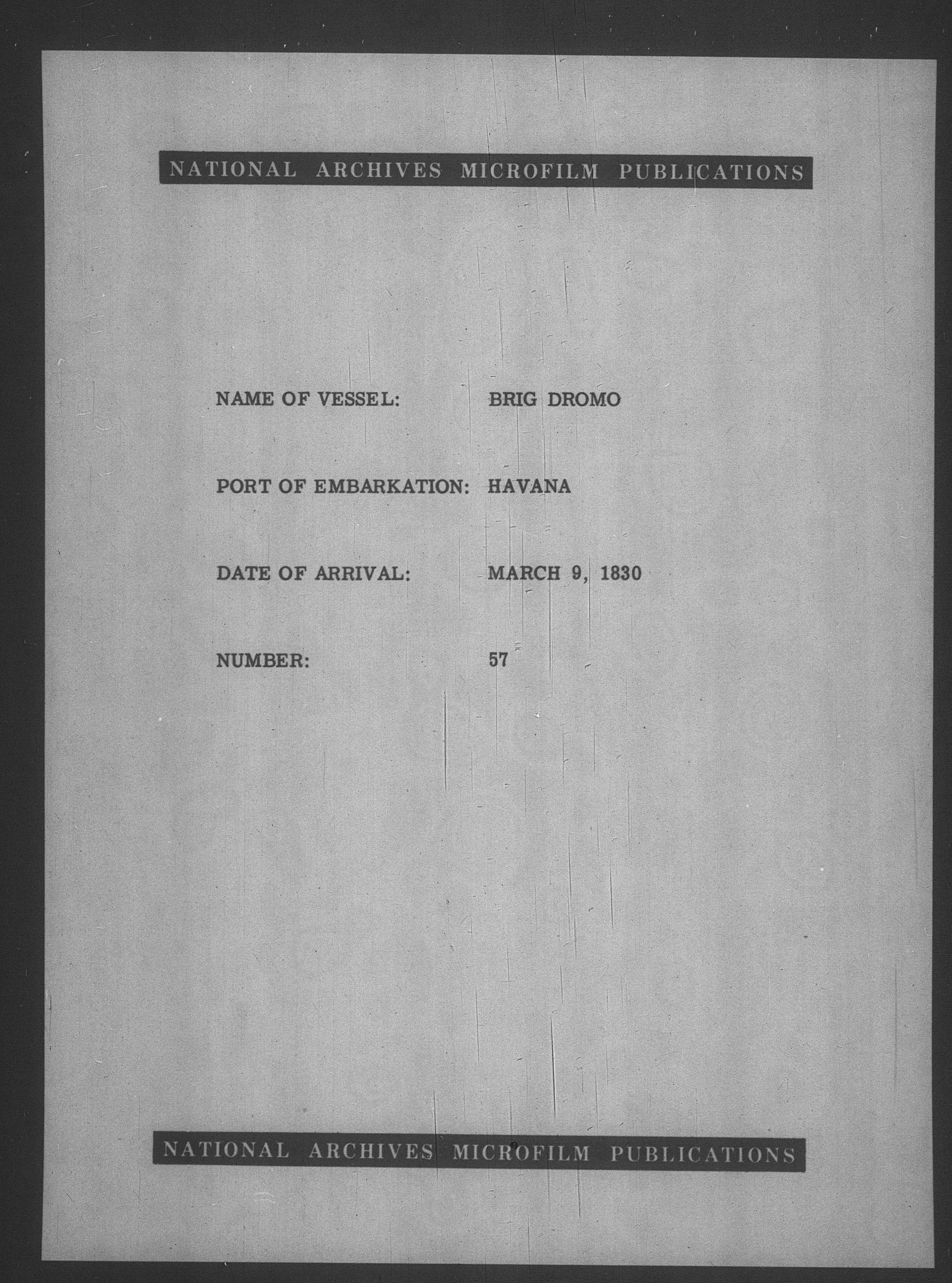 NATIONAL ARCHIVES MICROFILM PUBLICATIONS

NAME OF VESSEL: BRIG DROMO

PORT OF EMBARKATION: HAVANA

DATE OF ARRIVAL: MARCH 9, 1830

NUMBER: 57

NATIONAL ARCHIVES MICROFILM PUBLICATIONS